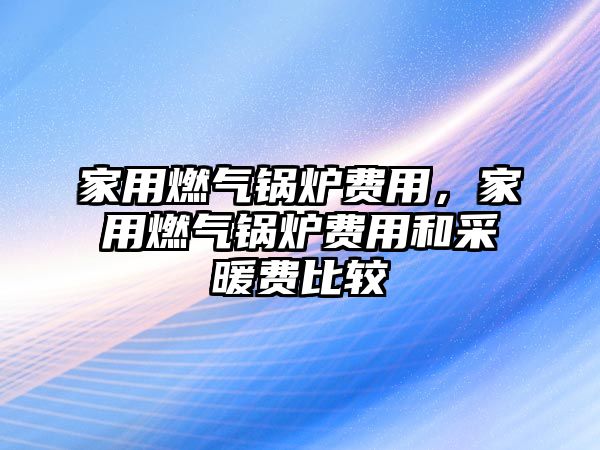 家用燃气锅炉费用，家用燃气锅炉费用和采暖费比较